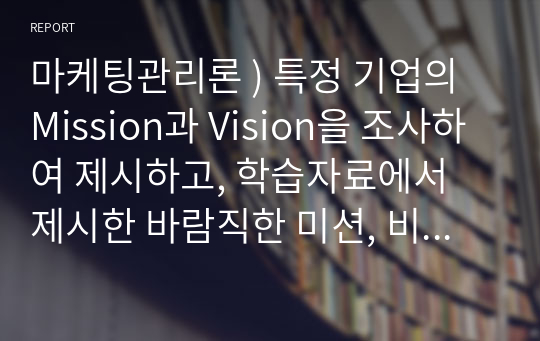 REPORT

마케팅관리론 ) 특정 기업의 Mission과 Vision을 조사하여 제시하고, 학습자료에서 제시한 바람직한 미션, 비...